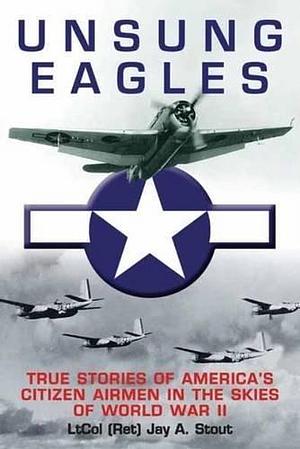 UNSUNG EAGLES

TRUE STORIES OF AMERICA'S CITIZEN AIRMEN IN THE SKIES OF WORLD WAR II

LtCol (Ret) Jay A. Stout